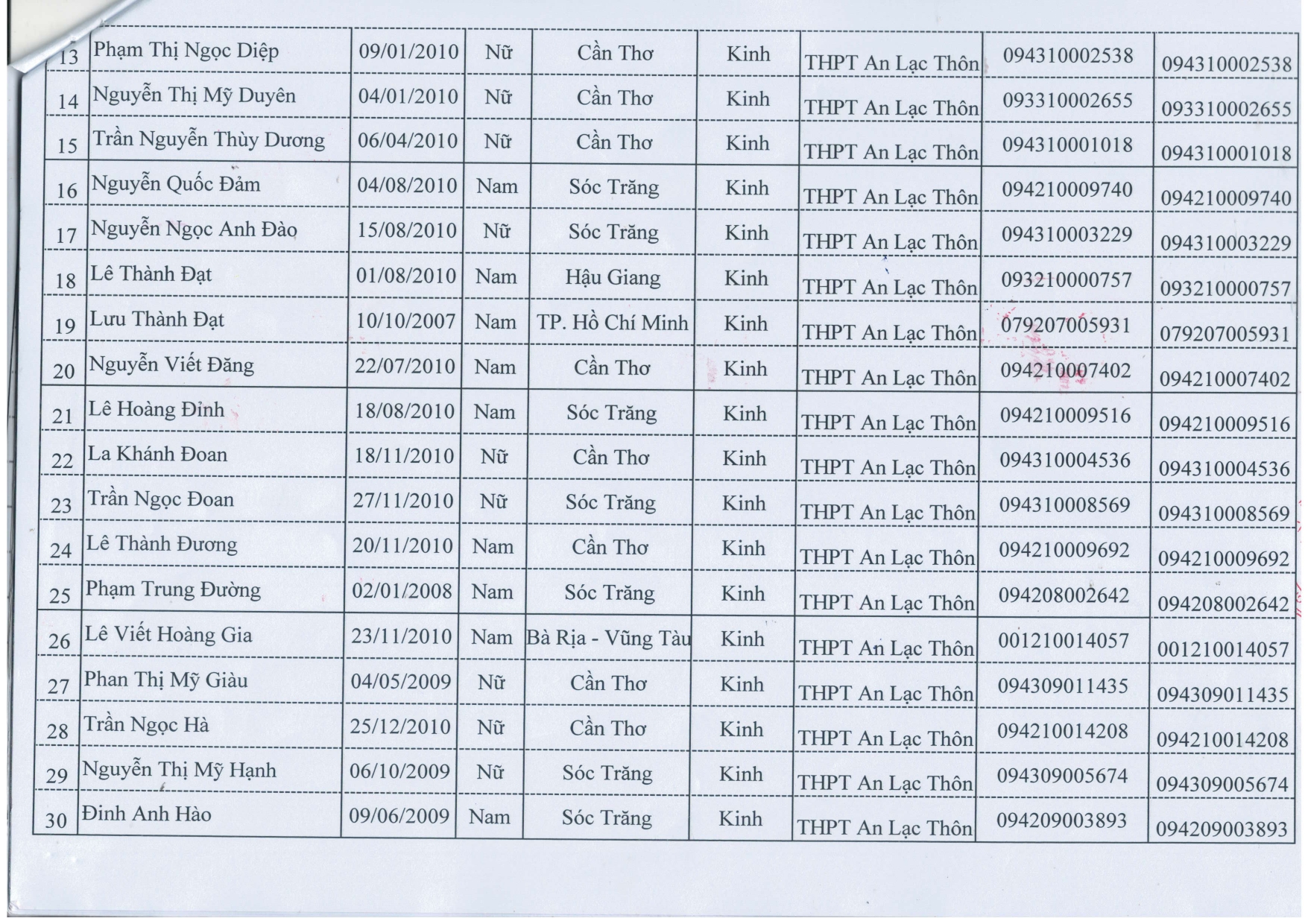 | 13 | Phạm Thị Ngọc Diệp | 09/01/2010 | Nữ | Cần Thơ | Kinh | THPT An Lạc Thôn | 094310002538 | 094310002538 |
|---|---|---|---|---|---|---|---|---|
| 14 | Nguyễn Thị Mỹ Duyên | 04/01/2010 | Nữ | Cần Thơ | Kinh | THPT An Lạc Thôn | 093310002655 | 093310002655 |
| 15 | Trần Nguyễn Thùy Dương | 06/04/2010 | Nữ | Cần Thơ | Kinh | THPT An Lạc Thôn | 094310001018 | 094310001018 |
| 16 | Nguyễn Quốc Đảm | 04/08/2010 | Nam | Sóc Trăng | Kinh | THPT An Lạc Thôn | 094210009740 | 094210009740 |
| 17 | Nguyễn Ngọc Anh Đào | 15/08/2010 | Nữ | Sóc Trăng | Kinh | THPT An Lạc Thôn | 094310003229 | 094310003229 |
| 18 | Lê Thành Đạt | 01/08/2010 | Nam | Hậu Giang | Kinh | THPT An Lạc Thôn | 093210000757 | 093210000757 |
| 19 | Lưu Thành Đạt | 10/10/2007 | Nam | TP. Hồ Chí Minh | Kinh | THPT An Lạc Thôn | 079207005931 | 079207005931 |
| 20 | Nguyễn Viết Đăng | 22/07/2010 | Nam | Cần Thơ | Kinh | THPT An Lạc Thôn | 094210007402 | 094210007402 |
| 21 | Lê Hoàng Đỉnh | 18/08/2010 | Nam | Sóc Trăng | Kinh | THPT An Lạc Thôn | 094210009516 | 094210009516 |
| 22 | La Khánh Đoan | 18/11/2010 | Nữ | Cần Thơ | Kinh | THPT An Lạc Thôn | 094310004536 | 094310004536 |
| 23 | Trần Ngọc Đoan | 27/11/2010 | Nữ | Sóc Trăng | Kinh | THPT An Lạc Thôn | 094310008569 | 094310008569 |
| 24 | Lê Thành Đương | 20/11/2010 | Nam | Cần Thơ | Kinh | THPT An Lạc Thôn | 094210009692 | 094210009692 |
| 25 | Phạm Trung Đường | 02/01/2008 | Nam | Sóc Trăng | Kinh | THPT An Lạc Thôn | 094208002642 | 094208002642 |
| 26 | Lê Viết Hoàng Gia | 23/11/2010 | Nam | Bà Rịa - Vũng Tàu | Kinh | THPT An Lạc Thôn | 001210014057 | 001210014057 |
| 27 | Phan Thị Mỹ Giàu | 04/05/2009 | Nữ | Cần Thơ | Kinh | THPT An Lạc Thôn | 094309011435 | 094309011435 |
| 28 | Trần Ngọc Hà | 25/12/2010 | Nữ | Cần Thơ | Kinh | THPT An Lạc Thôn | 094210014208 | 094210014208 |
| 29 | Nguyễn Thị Mỹ Hạnh | 06/10/2009 | Nữ | Sóc Trăng | Kinh | THPT An Lạc Thôn | 094309005674 | 094309005674 |
| 30 | Đinh Anh Hào | 09/06/2009 | Nam | Sóc Trăng | Kinh | THPT An Lạc Thôn | 094209003893 | 094209003893 |